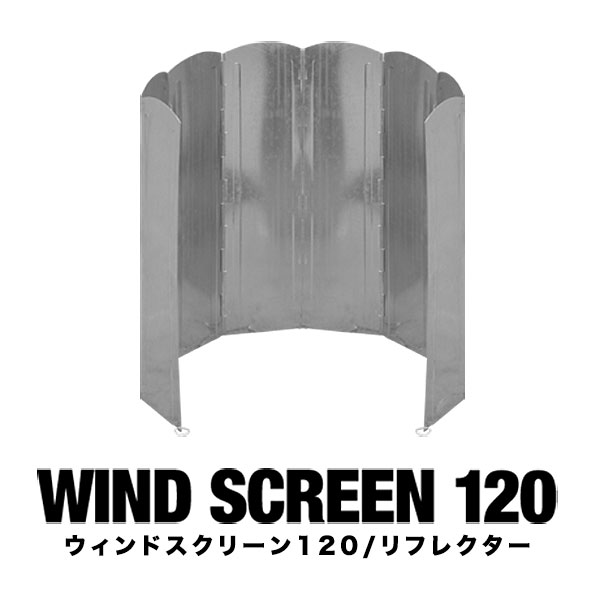 WIND SCREEN 120
ウィンドスクリーン120/リフレクター